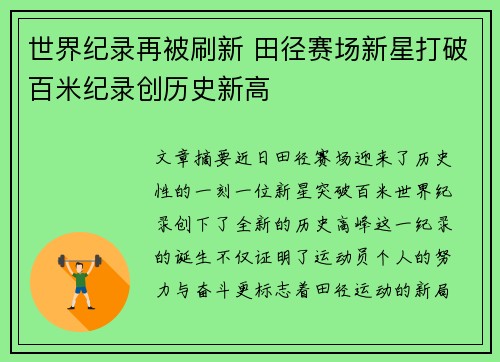 世界纪录再被刷新 田径赛场新星打破百米纪录创历史新高

文章摘要近日田径赛场迎来了历史性的一刻一位新星突破百米世界纪录创下了全新的历史高峰这一纪录的诞生不仅证明了运动员个人的努力与奋斗更标志着田径运动的新局